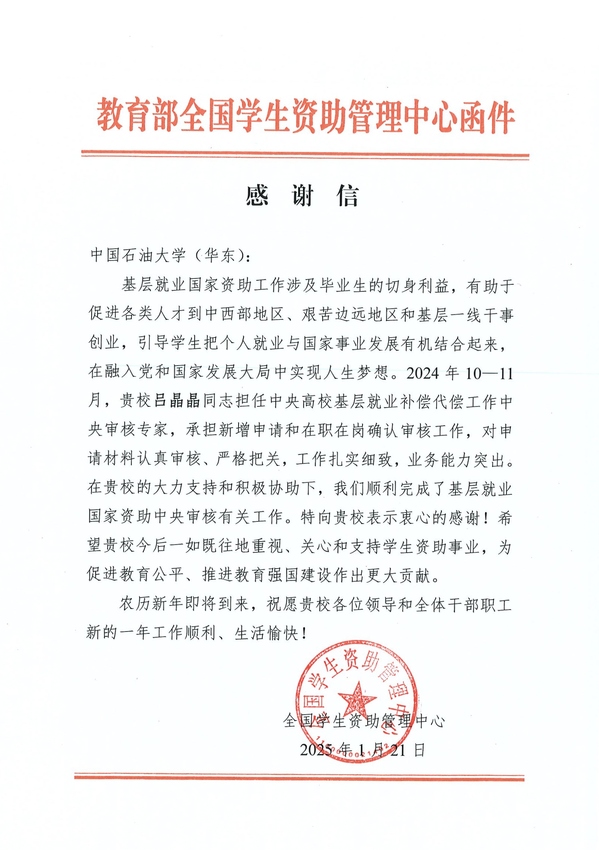 教育部全国学生资助管理中心函件

感 谢 信

中国石油大学（华东）：

基层就业国家资助工作涉及毕业生的切身利益，有助于促进各类人才到中西部地区、艰苦边远地区和基层一线干事创业，引导学生把个人就业与国家事业发展有机结合起来，在融入党和国家发展大局中实现人生梦想。2024 年 10—11 月，贵校吕晶晶同志担任中央高校基层就业补偿代偿工作中央审核专家，承担新增申请和在职在岗确认审核工作，对申请材料认真审核、严格把关，工作扎实细致，业务能力突出。在贵校的大力支持和积极协助下，我们顺利完成了基层就业国家资助中央审核有关工作。特向贵校表示衷心的感谢！希望贵校今后一如既往地重视、关心和支持学生资助事业，为促进教育公平、推进教育强国建设作出更大贡献。

农历新年即将到来，祝愿贵校各位领导和全体干部职工新的一年工作顺利、生活愉快！

全国学生资助管理中心

全国学生资助管理中心
2025 年 1 月 21 日